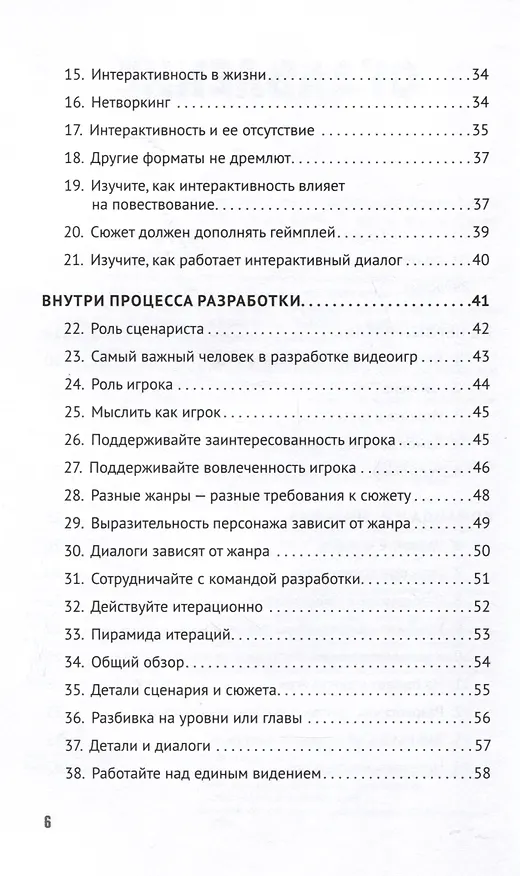 15. Интерактивность в жизни 34

16. Нетворкинг 34

17. Интерактивность и ее отсутствие 35

18. Другие форматы не дремлют 37

19. Изучите, как интерактивность влияет на повествование 37

20. Сюжет должен дополнять геймплей 39

21. Изучите, как работает интерактивный диалог 40

ВНУТРИ ПРОЦЕССА РАЗРАБОТКИ 41

22. Роль сценариста 42

23. Самый важный человек в разработке видеоигр 43

24. Роль игрока 44

25. Мыслить как игрок 45

26. Поддерживайте заинтересованность игрока 45

27. Поддерживайте вовлеченность игрока 46

28. Разные жанры — разные требования к сюжету 48

29. Выразительность персонажа зависит от жанра 49

30. Диалоги зависят от жанра 50

31. Сотрудничайте с командой разработки 51

32. Действуйте итерационно 52

33. Пирамида итераций 53

34. Общий обзор 54

35. Детали сценария и сюжета 55

36. Разбивка на уровни или главы 56

37. Детали и диалоги 57

38. Работайте над единым видением 58

6